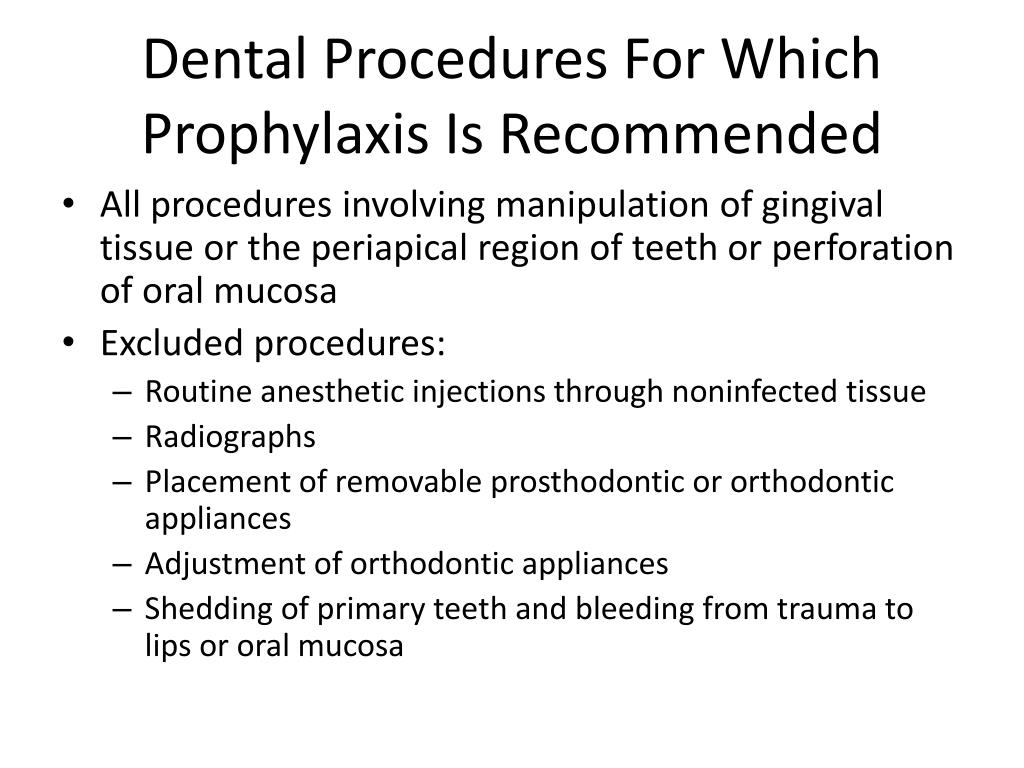 Dental Procedures For Which Prophylaxis Is Recommended

• All procedures involving manipulation of gingival tissue or the periapical region of teeth or perforation of oral mucosa
• Excluded procedures:
– Routine anesthetic injections through noninfected tissue
– Radiographs
– Placement of removable prosthodontic or orthodontic appliances
– Adjustment of orthodontic appliances
– Shedding of primary teeth and bleeding from trauma to lips or oral mucosa